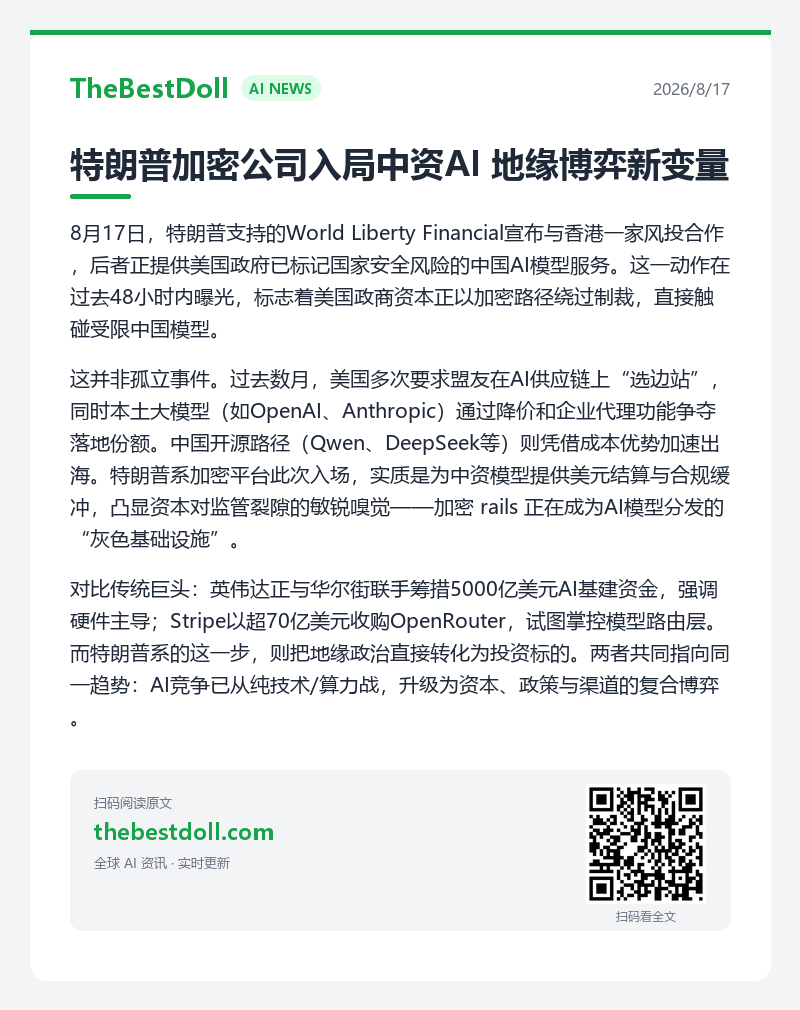 TheBestDoll AI NEWS 2026/8/17

特朗普加密公司入局中资AI 地缘博弈新变量

8月17日，特朗普支持的World Liberty Financial宣布与香港一家风投合作，后者正提供美国政府已标记国家安全风险的中国AI模型服务。这一动作在过去48小时内曝光，标志着美国政商资本正以加密路径绕过制裁，直接触碰受限中国模型。

这并非孤立事件。过去数月，美国多次要求盟友在AI供应链上“选边站”，同时本土大模型（如OpenAI、Anthropic）通过降价和企业代理功能争夺落地份额。中国开源路径（Qwen、DeepSeek等）则凭借成本优势加速出海。特朗普系加密平台此次入场，实质是为中资模型提供美元结算与合规缓冲，凸显资本对监管裂隙的敏锐嗅觉——加密 rails 正在成为AI模型分发的“灰色基础设施”。

对比传统巨头：英伟达正与华尔街联手筹措5000亿美元AI基建资金，强调硬件主导；Stripe以超70亿美元收购OpenRouter，试图掌控模型路由层。而特朗普系的这一步，则把地缘政治直接转化为投资标的。两者共同指向同一趋势：AI竞争已从纯技术/算力战，升级为资本、政策与渠道的复合博弈。

扫码阅读原文
thebestdoll.com
全球 AI 资讯 · 实时更新

扫码看全文